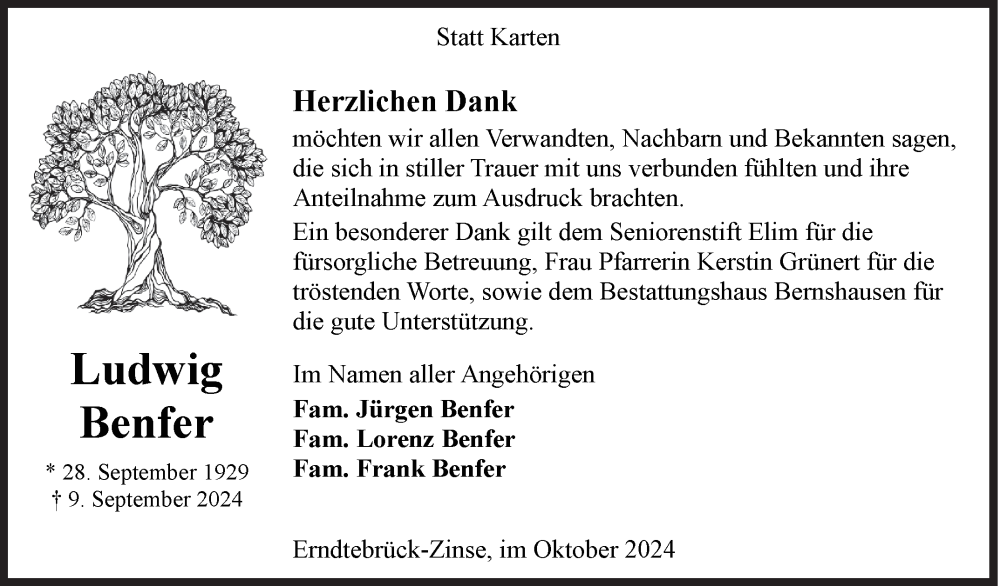 Statt Karten

Ludwig Benfer

* 28. September 1929
† 9. September 2024

Herzlichen Dank

möchten wir allen Verwandten, Nachbarn und Bekannten sagen, die sich in stiller Trauer mit uns verbunden fühlten und ihre Anteilnahme zum Ausdruck brachten.
Ein besonderer Dank gilt dem Seniorenstift Elim für die fürsorgliche Betreuung, Frau Pfarrerin Kerstin Grünert für die tröstenden Worte, sowie dem Bestattungshaus Bernshausen für die gute Unterstützung.

Im Namen aller Angehörigen

Fam. Jürgen Benfer
Fam. Lorenz Benfer
Fam. Frank Benfer

Erndtebrück-Zinse, im Oktober 2024